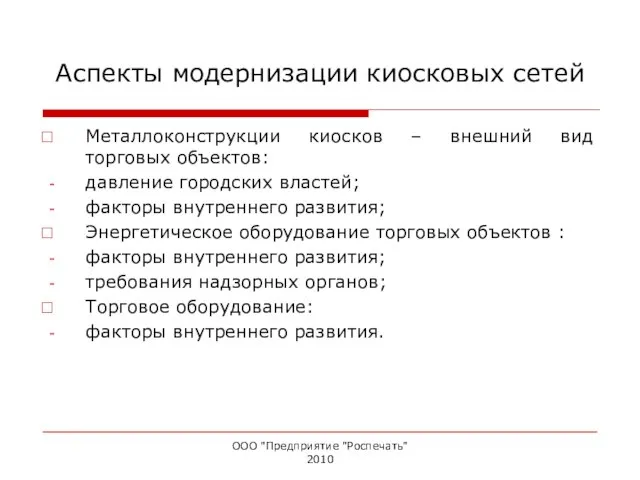 Аспекты модернизации киосковых сетей

□ Металлоконструкции киосков – внешний вид торговых объектов:
- давление городских властей;
- факторы внутреннего развития;
□ Энергетическое оборудование торговых объектов :
- факторы внутреннего развития;
- требования надзорных органов;
□ Торговое оборудование:
- факторы внутреннего развития.

ООО "Предприятие "Роспечать"
2010